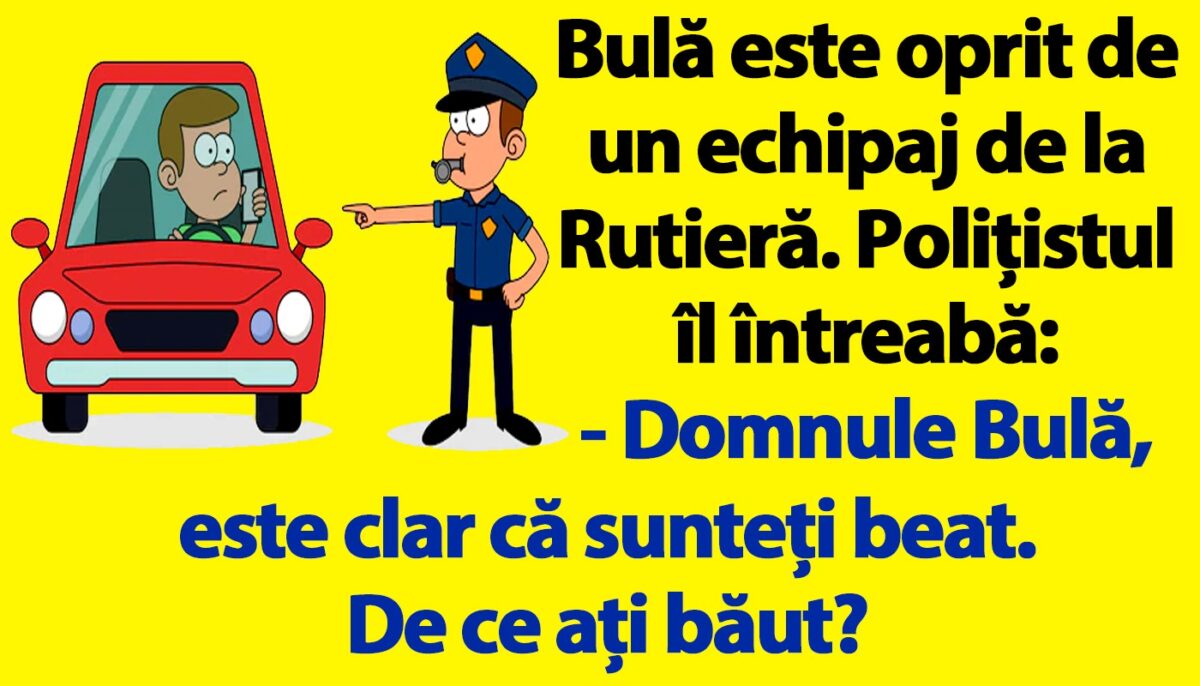 Bulă este oprit de un echipaj de la Rutieră. Polițistul îl întreabă:

- Domnule Bulă, este clar că sunteți beat. De ce ați băut?